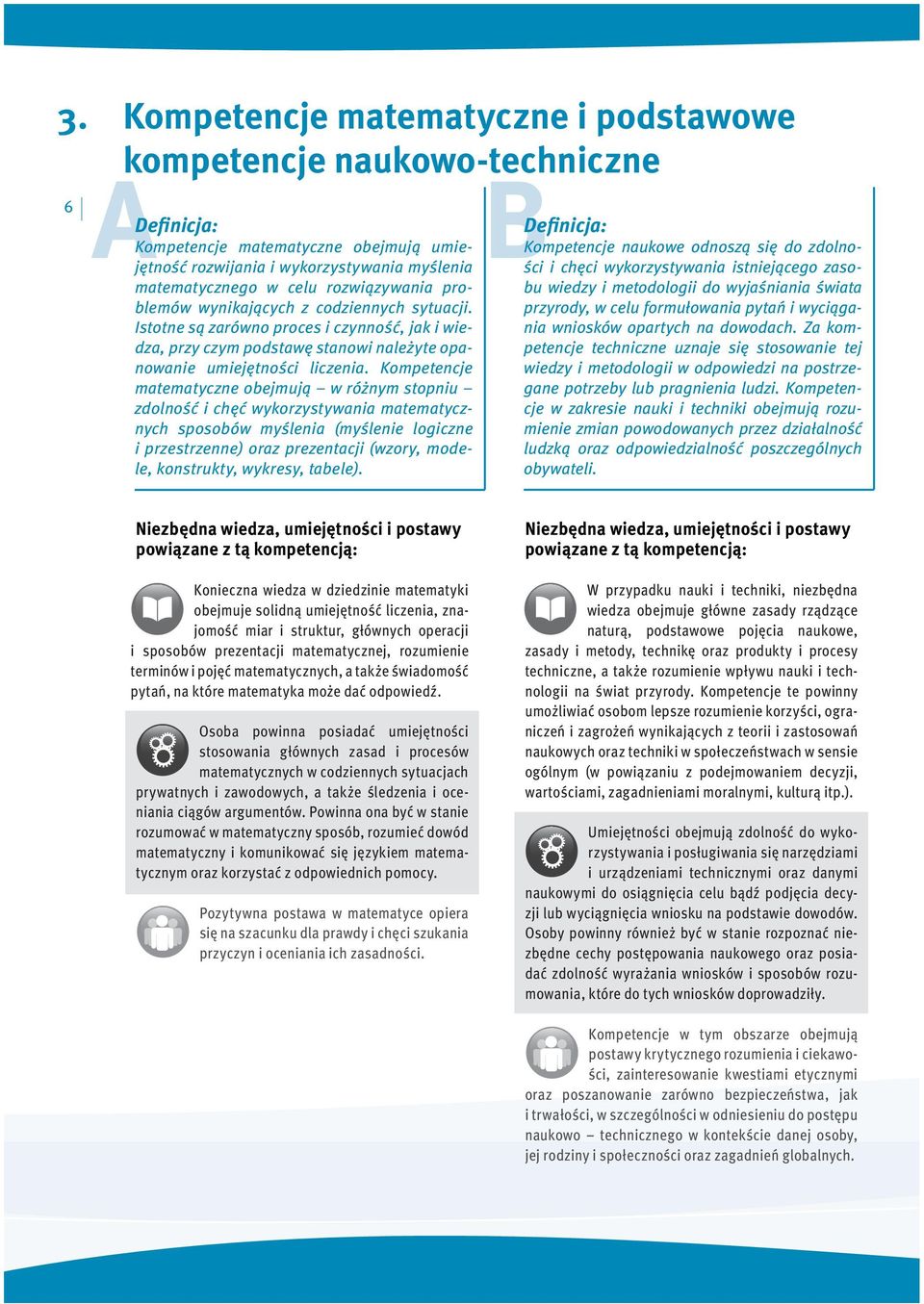 3. Kompetencje matematyczne i podstawowe kompetencje naukowo-techniczne

6

A

Definicja:
Kompetencje matematyczne obejmują umiejętność rozwijania i wykorzystywania myślenia matematycznego w celu rozwiązywania problemów wynikających z codziennych sytuacji. Istotne są zarówno proces i czynność, jak i wiedza, przy czym podstawę stanowi należyte opanowanie umiejętności liczenia. Kompetencje matematyczne obejmują – w różnym stopniu – zdolność i chęć wykorzystywania matematycznych sposobów myślenia (myślenie logiczne i przestrzenne) oraz prezentacji (wzory, modele, konstrukty, wykresy, tabele).

Niezbędna wiedza, umiejętności i postawy powiązane z tą kompetencją:

Konieczna wiedza w dziedzinie matematyki obejmuje solidną umiejętność liczenia, znajomość miar i struktur, głównych operacji i sposobów prezentacji matematycznej, rozumienie terminów i pojęć matematycznych, a także świadomość pytań, na które matematyka może dać odpowiedź.

Osoba powinna posiadać umiejętności stosowania głównych zasad i procesów matematycznych w codziennych sytuacjach prywatnych i zawodowych, a także śledzenia i oceniania ciągów argumentów. Powinna ona być w stanie rozumować w matematyczny sposób, rozumieć dowód matematyczny i komunikować się językiem matematycznym oraz korzystać z odpowiednich pomocy.

Pozytywna postawa w matematyce opiera się na szacunku dla prawdy i chęci szukania przyczyn i oceniania ich zasadności.

B

Definicja:
Kompetencje naukowe odnoszą się do zdolności i chęci wykorzystywania istniejącego zasobu wiedzy i metodologii do wyjaśniania świata przyrody, w celu formułowania pytań i wyciągania wniosków opartych na dowodach. Za kompetencje techniczne uznaje się stosowanie tej wiedzy i metodologii w odpowiedzi na postrzegane potrzeby lub pragnienia ludzi. Kompetencje w zakresie nauki i techniki obejmują rozumienie zmian powodowanych przez działalność ludzką oraz odpowiedzialność poszczególnych obywateli.

Niezbędna wiedza, umiejętności i postawy powiązane z tą kompetencją:

W przypadku nauki i techniki, niezbędna wiedza obejmuje główne zasady rządzące naturą, podstawowe pojęcia naukowe, zasady i metody, technikę oraz produkty i procesy techniczne, a także rozumienie wpływu nauki i technologii na świat przyrody. Kompetencje te powinny umożliwiać osobom lepsze rozumienie korzyści, ograniczeń i zagrożeń wynikających z teorii i zastosowań naukowych oraz techniki w społeczeństwach w sensie ogólnym (w powiązaniu z podejmowaniem decyzji, wartościami, zagadnieniami moralnymi, kulturą itp.).

Umiejętności obejmują zdolność do wykorzystywania i posługiwania się narzędziami i urządzeniami technicznymi oraz danymi naukowymi do osiągnięcia celu bądź podjęcia decyzji lub wyciągnięcia wniosku na podstawie dowodów. Osoby powinny również być w stanie rozpoznać niezbędne cechy postępowania naukowego oraz posiadać zdolność wyrażania wniosków i sposobów rozumowania, które do tych wniosków doprowadziły.

Kompetencje w tym obszarze obejmują postawy krytycznego rozumienia i ciekawości, zainteresowanie kwestiami etycznymi oraz poszanowanie zarówno bezpieczeństwa, jak i trwałości, w szczególności w odniesieniu do postępu naukowo – technicznego w kontekście danej osoby, jej rodziny i społeczności oraz zagadnień globalnych.